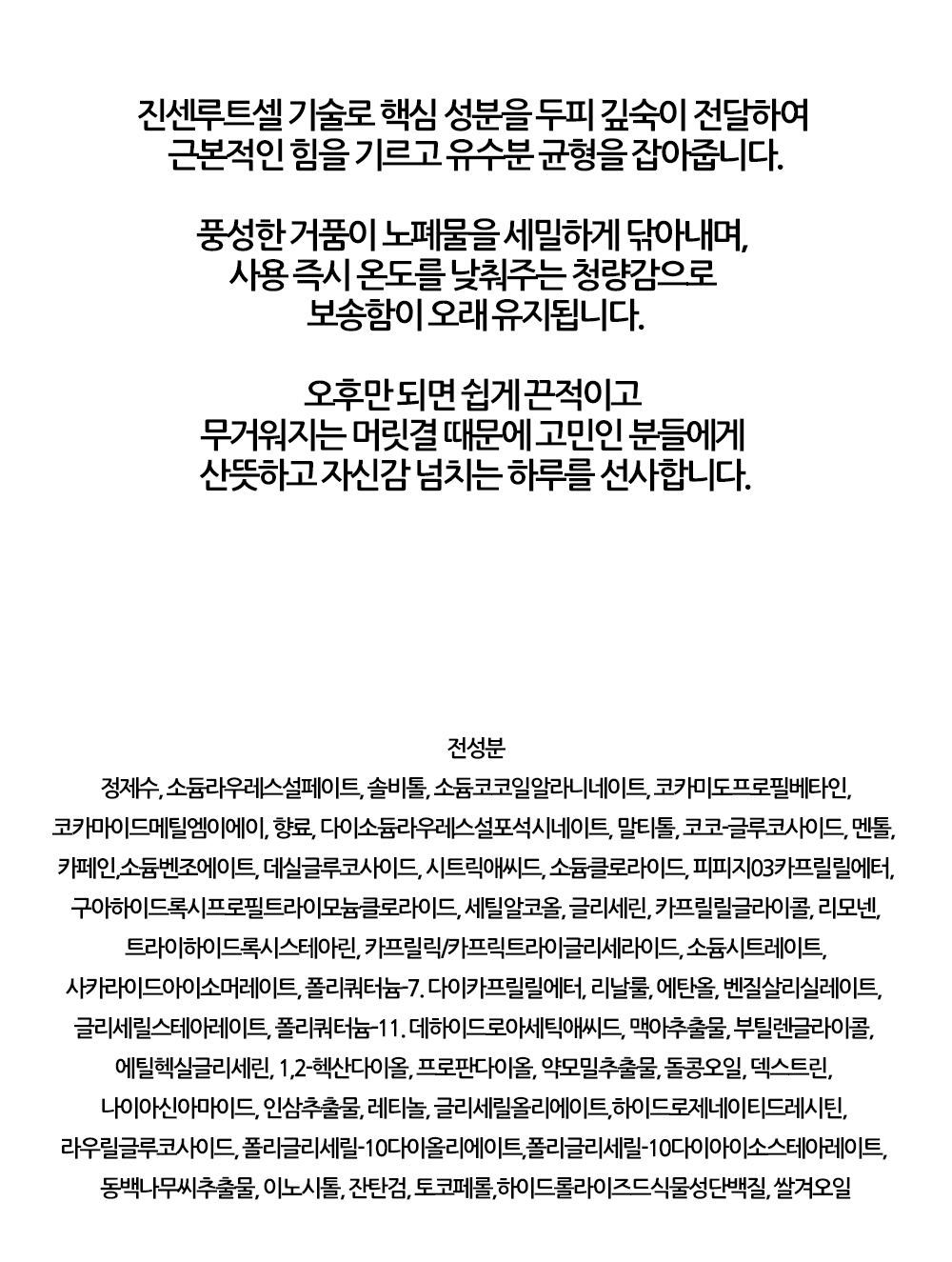 진센루트셀 기술로 핵심 성분을 두피 깊숙이 전달하여
근본적인 힘을 기르고 유수분 균형을 잡아줍니다.

풍성한 거품이 노폐물을 세밀하게 닦아내며,
사용 즉시 온도를 낮춰주는 청량감으로
보송함이 오래 유지됩니다.

오후만 되면 쉽게 끈적이고
무거워지는 머릿결 때문에 고민인 분들에게
산뜻하고 자신감 넘치는 하루를 선사합니다.

전성분

정제수, 소듐라우레스설페이트, 솔비톨, 소듐코코일알라니네이트, 코카미도프로필베타인, 코카마이드메틸엠이에이, 향료, 다이소듐라우레스설포석시네이트, 말티톨, 코코-글루코사이드, 멘톨, 카페인,소듐벤조에이트, 데실글루코사이드, 시트릭애씨드, 소듐클로라이드, 피피지03카프릴릴에터, 구아하이드록시프로필트라이모늄클로라이드, 세틸알코올, 글리세린, 카프릴릴글라이콜, 리모넨, 트라이하이드록시스테아린, 카프릴릭/카프릭트라이글리세라이드, 소듐시트레이트, 사카라이드아이소머레이트, 폴리쿼터늄-7. 다이카프릴릴에터, 리날룰, 에탄올, 벤질살리실레이트, 글리세릴스테아레이트, 폴리쿼터늄-11. 데하이드로아세틱애씨드, 맥아추출물, 부틸렌글라이콜, 에틸헥실글리세린, 1,2-헥산다이올, 프로판다이올, 약모밀추출물, 돌콩오일, 덱스트린, 나이아신아마이드, 인삼추출물, 레티놀, 글리세릴올리에이트,하이드로제네이티드레시틴, 라우릴글루코사이드, 폴리글리세릴-10다이올리에이트,폴리글리세릴-10다이아이소스테아레이트, 동백나무씨추출물, 이노시톨, 잔탄검, 토코페롤,하이드롤라이즈드식물성단백질, 쌀겨오일